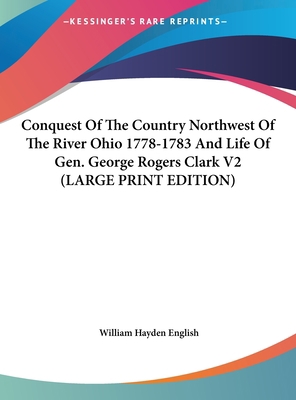 —KESSINGER'S RARE REPRINTS—

Conquest Of The Country Northwest Of The River Ohio 1778-1783 And Life Of Gen. George Rogers Clark V2 (LARGE PRINT EDITION)

William Hayden English